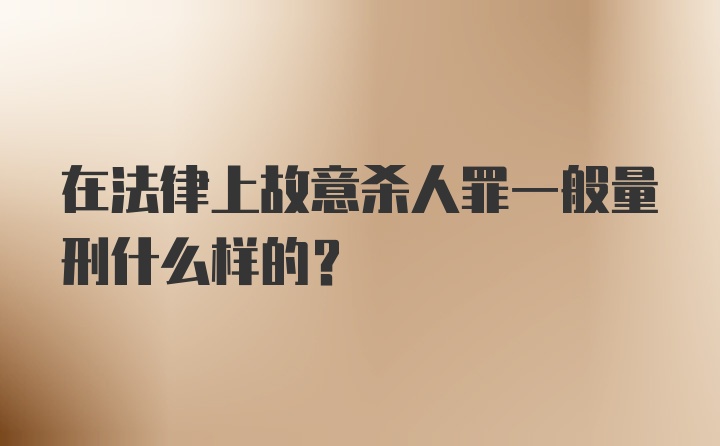 在法律上故意杀人罪一般量刑什么样的？